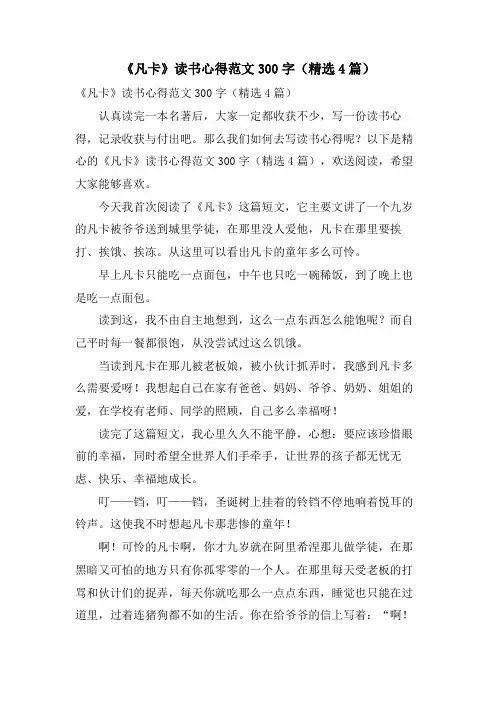 《凡卡》读书心得范文 300 字（精选 4 篇）

《凡卡》读书心得范文 300 字（精选 4 篇）

认真读完一本名著后，大家一定都收获不少，写一份读书心得，记录收获与付出吧。那么我们如何去写读书心得呢？以下是精心的《凡卡》读书心得范文 300 字（精选 4 篇），欢送阅读，希望大家能够喜欢。

今天我首次阅读了《凡卡》这篇短文，它主要文讲了一个九岁的凡卡被爷爷送到城里学徒，在那里没人爱他，凡卡在那里要挨打、挨饿、挨冻。从这里可以看出凡卡的童年多么可怜。

早上凡卡只能吃一点面包，中午也只吃一碗稀饭，到了晚上也是吃一点面包。

读到这，我不由自主地想到，这么一点东西怎么能饱呢？而自己平时每一餐都很饱，从没尝试过这么饥饿。

当读到凡卡在那儿被老板娘，被小伙计抓弄时，我感到凡卡多么需要爱呀！我想起自己在家有爸爸、妈妈、爷爷、奶奶、姐姐的爱，在学校有老师、同学的照顾，自己多么幸福呀！

读完了这篇短文，我心里久久不能平静，心想：要应该珍惜眼前的幸福，同时希望全世界人们手牵手，让世界的孩子都无忧无虑、快乐、幸福地成长。

叮——铛，叮——铛，圣诞树上挂着的铃铛不停地响着悦耳的铃声。这使我不时想起凡卡那悲惨的童年！

啊！可怜的凡卡啊，你才九岁就在阿里希涅那儿做学徒，在那黑暗又可怕的地方只有你孤零零的一个人。在那里每天受老板的打骂和伙计们的捉弄，每天你就吃那么一点点东西，睡觉也只能在过道里，过着连猪狗都不如的生活。你在给爷爷的信上写着：“啊！